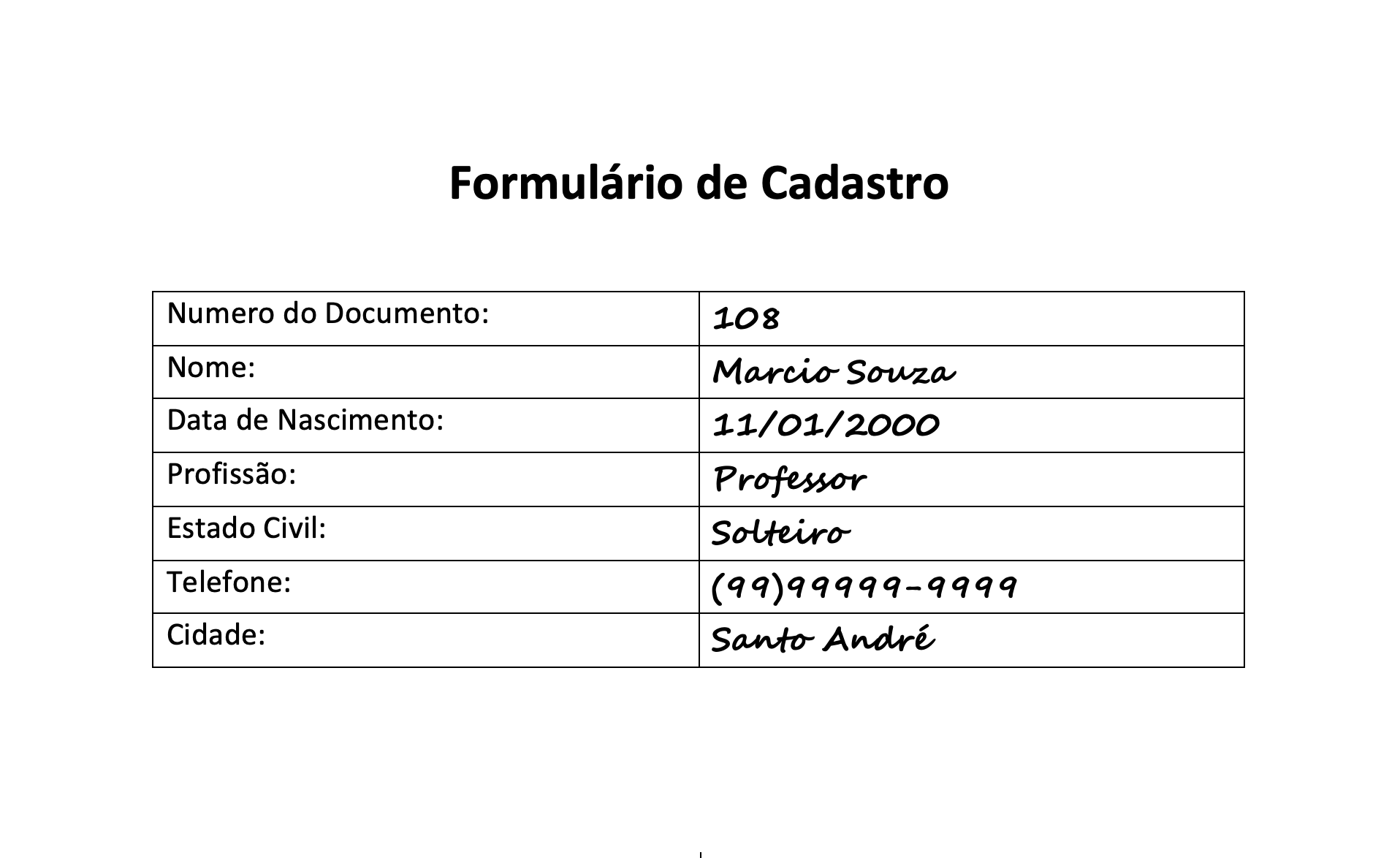 Formulário de Cadastro

Numero do Documento: 108
Nome: Marcio Souza
Data de Nascimento: 11/01/2000
Profissão: Professor
Estado Civil: Solteiro
Telefone: (99)99999-9999
Cidade: Santo André